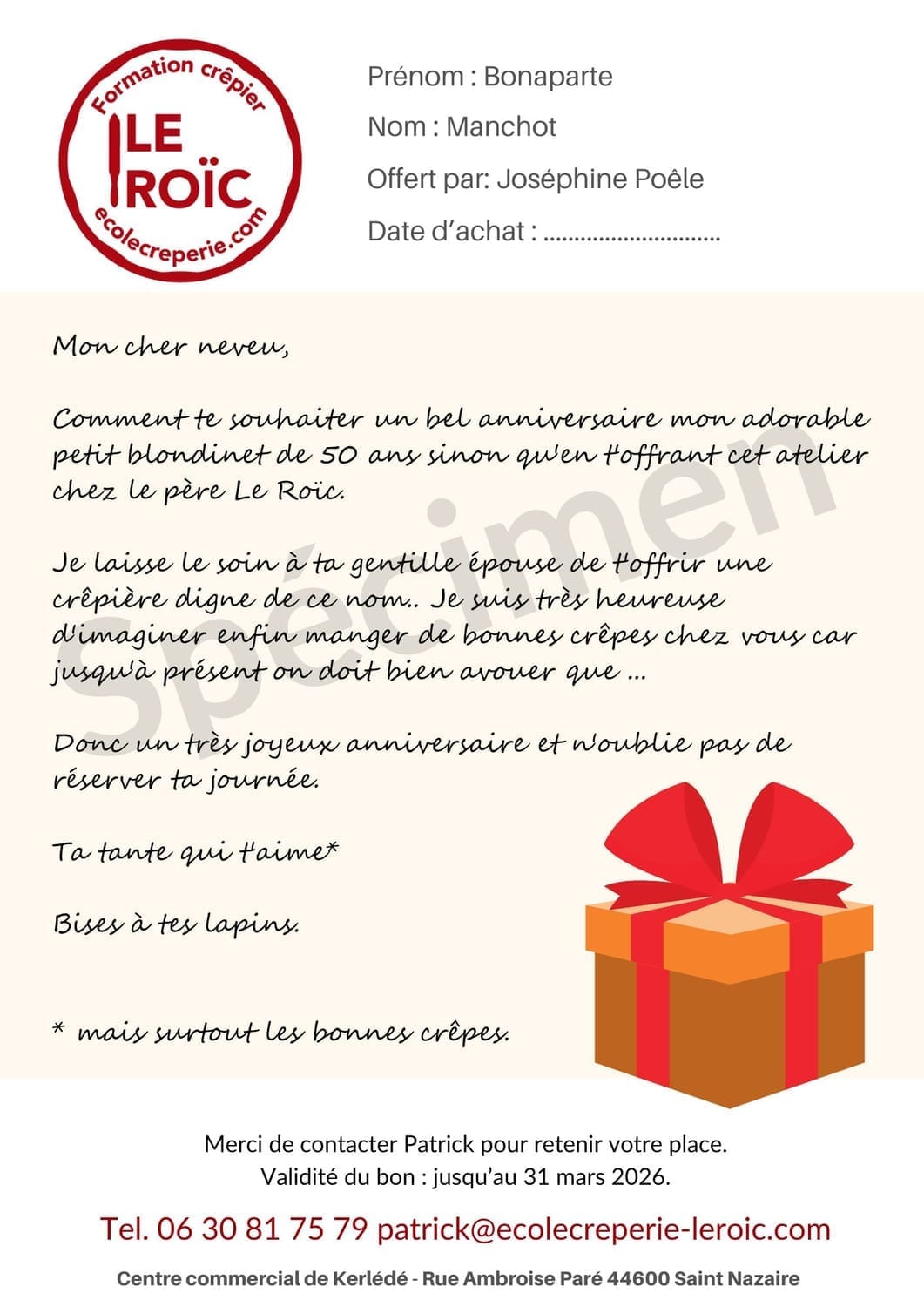 Formation crêpier
LE ROÏC
ecolecreperie.com

Prénom : Bonaparte

Nom : Manchot

Offert par: Joséphine Poêle

Date d'achat : ____

Mon cher neveu,

Comment te souhaiter un bel anniversaire mon adorable petit blondinet de 50 ans sinon qu'en t'offrant cet atelier chez le père Le Roïc.

Je laisse le soin à ta gentille épouse de t'offrir une crêpière digne de ce nom.. Je suis très heureuse d'imaginer enfin manger de bonnes crêpes chez vous car jusqu'à présent on doit bien avouer que ...

Donc un très joyeux anniversaire et n'oublie pas de réserver ta journée.

Ta tante qui t'aime*

Bises à tes lapins.

* mais surtout les bonnes crêpes.

Merci de contacter Patrick pour retenir votre place.
Validité du bon : jusqu'au 31 mars 2026.

Tel. 06 30 81 75 79 patrick@ecolecreperie-leroic.com

Centre commercial de Kerlédé - Rue Ambroise Paré 44600 Saint Nazaire

Spécimen